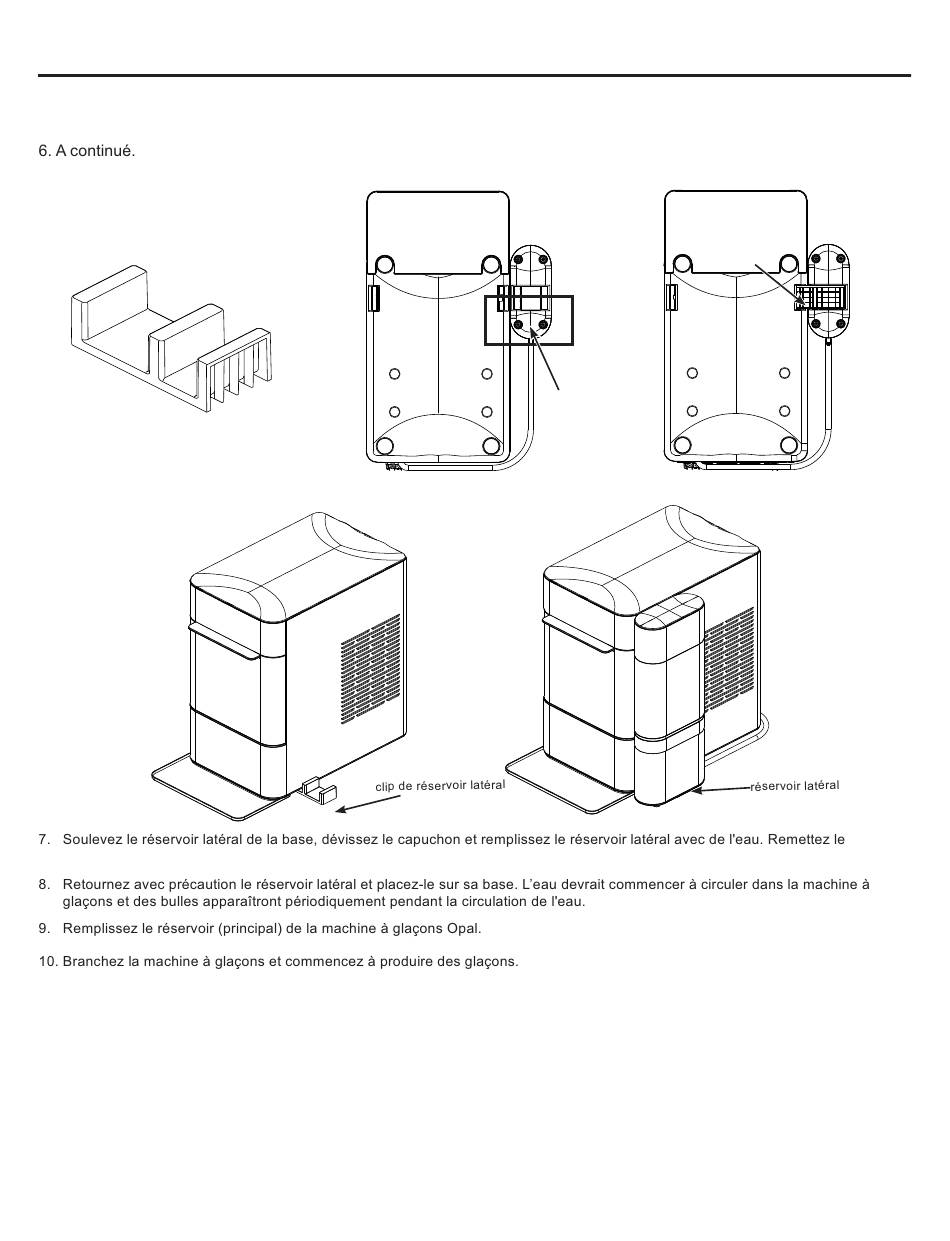 6. A continué.

clip de réservoir latéral

réservoir latéral

7. Soulevez le réservoir latéral de la base, dévissez le capuchon et remplissez le réservoir latéral avec de l'eau. Remettez le

8. Retournez avec précaution le réservoir latéral et placez-le sur sa base. L'eau devrait commencer à circuler dans la machine à glaçons et des bulles apparaîtront périodiquement pendant la circulation de l'eau.

9. Remplissez le réservoir (principal) de la machine à glaçons Opal.

10. Branchez la machine à glaçons et commencez à produire des glaçons.